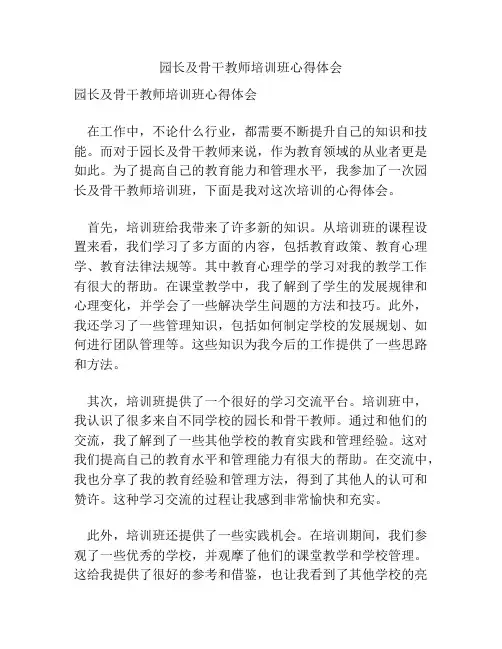 园长及骨干教师培训班心得体会

园长及骨干教师培训班心得体会

在工作中，不论什么行业，都需要不断提升自己的知识和技能。而对于园长及骨干教师来说，作为教育领域的从业者更是如此。为了提高自己的教育能力和管理水平，我参加了一次园长及骨干教师培训班，下面是我对这次培训的心得体会。

首先，培训班给我带来了许多新的知识。从培训班的课程设置来看，我们学习了多方面的内容，包括教育政策、教育心理学、教育法律法规等。其中教育心理学的学习对我的教学工作有很大的帮助。在课堂教学中，我了解到了学生的发展规律和心理变化，并学会了一些解决学生问题的方法和技巧。此外，我还学习了一些管理知识，包括如何制定学校的发展规划、如何进行团队管理等。这些知识为我今后的工作提供了一些思路和方法。

其次，培训班提供了一个很好的学习交流平台。培训班中，我认识了很多来自不同学校的园长和骨干教师。通过和他们的交流，我了解到了一些其他学校的教育实践和管理经验。这对我们提高自己的教育水平和管理能力有很大的帮助。在交流中，我也分享了我的教育经验和管理方法，得到了其他人的认可和赞许。这种学习交流的过程让我感到非常愉快和充实。

此外，培训班还提供了一些实践机会。在培训期间，我们参观了一些优秀的学校，并观摩了他们的课堂教学和学校管理。这给我提供了很好的参考和借鉴，也让我看到了其他学校的亮